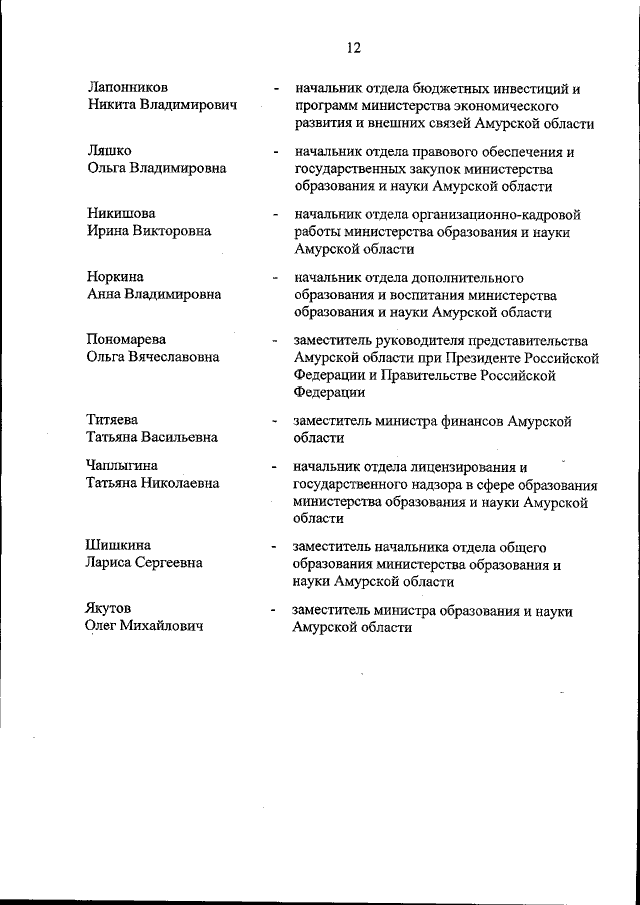 12

Лапонников Никита Владимирович - начальник отдела бюджетных инвестиций и программ министерства экономического развития и внешних связей Амурской области

Ляшко Ольга Владимировна - начальник отдела правового обеспечения и государственных закупок министерства образования и науки Амурской области

Никишова Ирина Викторовна - начальник отдела организационно-кадровой работы министерства образования и науки Амурской области

Норкина Анна Владимировна - начальник отдела дополнительного образования и воспитания министерства образования и науки Амурской области

Пономарева Ольга Вячеславовна - заместитель руководителя представительства Амурской области при Президенте Российской Федерации и Правительстве Российской Федерации

Титяева Татьяна Васильевна - заместитель министра финансов Амурской области

Чаплыгина Татьяна Николаевна - начальник отдела лицензирования и государственного надзора в сфере образования министерства образования и науки Амурской области

Шишкина Лариса Сергеевна - заместитель начальника отдела общего образования министерства образования и науки Амурской области

Якутов Олег Михайлович - заместитель министра образования и науки Амурской области